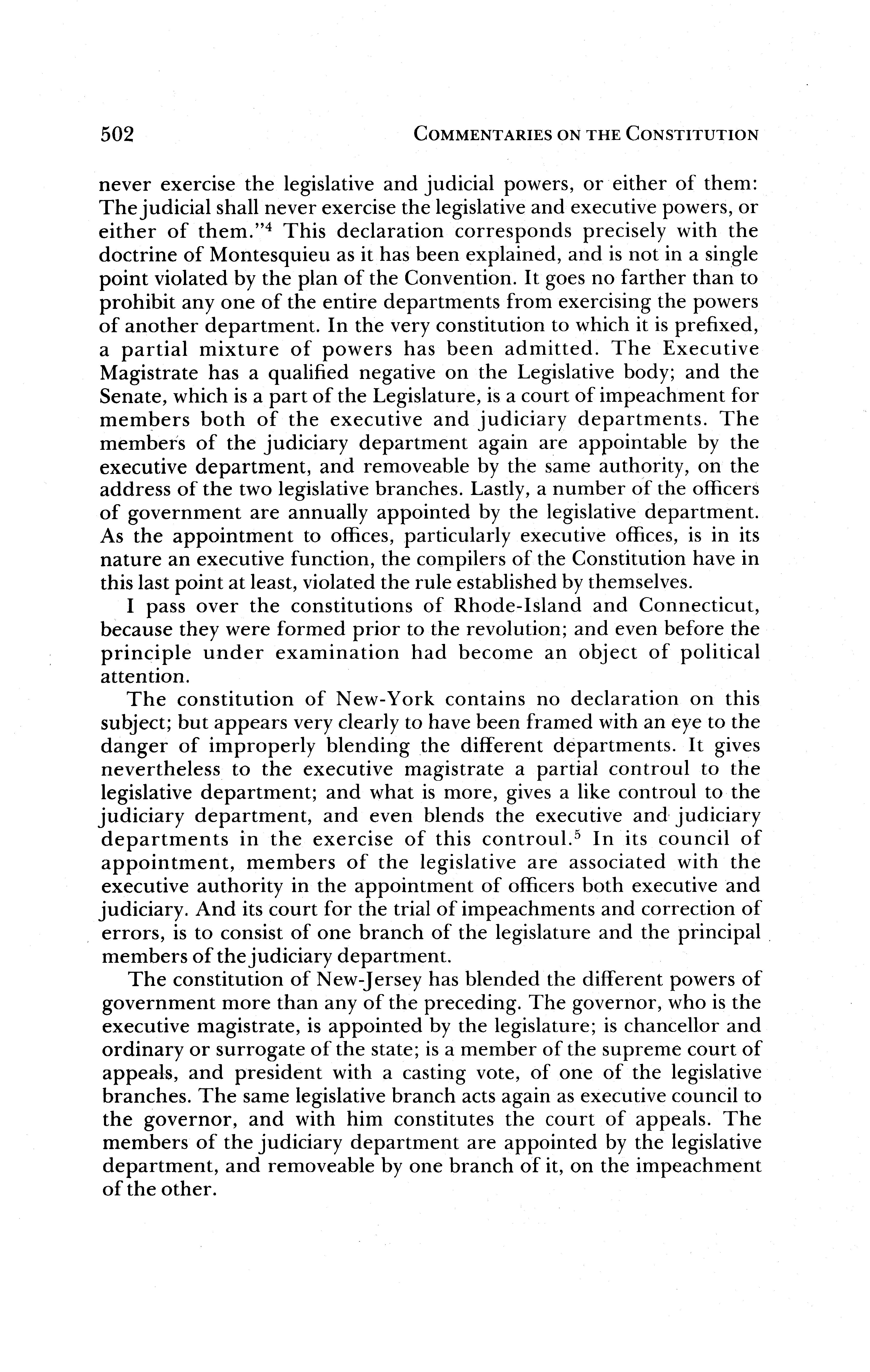 502 COMMENTARIES ON THE CONSTITUTION

never exercise the legislative and judicial powers, or either of them: The judicial shall never exercise the legislative and executive powers, or either of them."$^4$ This declaration corresponds precisely with the doctrine of Montesquieu as it has been explained, and is not in a single point violated by the plan of the Convention. It goes no farther than to prohibit any one of the entire departments from exercising the powers of another department. In the very constitution to which it is prefixed, a partial mixture of powers has been admitted. The Executive Magistrate has a qualified negative on the Legislative body; and the Senate, which is a part of the Legislature, is a court of impeachment for members both of the executive and judiciary departments. The members of the judiciary department again are appointable by the executive department, and removeable by the same authority, on the address of the two legislative branches. Lastly, a number of the officers of government are annually appointed by the legislative department. As the appointment to offices, particularly executive offices, is in its nature an executive function, the compilers of the Constitution have in this last point at least, violated the rule established by themselves.

I pass over the constitutions of Rhode-Island and Connecticut, because they were formed prior to the revolution; and even before the principle under examination had become an object of political attention.

The constitution of New-York contains no declaration on this subject; but appears very clearly to have been framed with an eye to the danger of improperly blending the different departments. It gives nevertheless to the executive magistrate a partial controul to the legislative department; and what is more, gives a like controul to the judiciary department, and even blends the executive and judiciary departments in the exercise of this controul.$^5$ In its council of appointment, members of the legislative are associated with the executive authority in the appointment of officers both executive and judiciary. And its court for the trial of impeachments and correction of errors, is to consist of one branch of the legislature and the principal members of the judiciary department.

The constitution of New-Jersey has blended the different powers of government more than any of the preceding. The governor, who is the executive magistrate, is appointed by the legislature; is chancellor and ordinary or surrogate of the state; is a member of the supreme court of appeals, and president with a casting vote, of one of the legislative branches. The same legislative branch acts again as executive council to the governor, and with him constitutes the court of appeals. The members of the judiciary department are appointed by the legislative department, and removeable by one branch of it, on the impeachment of the other.